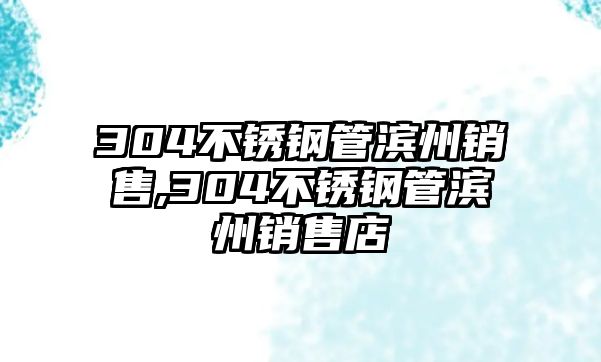 304不锈钢管滨州销售,304不锈钢管滨州销售店